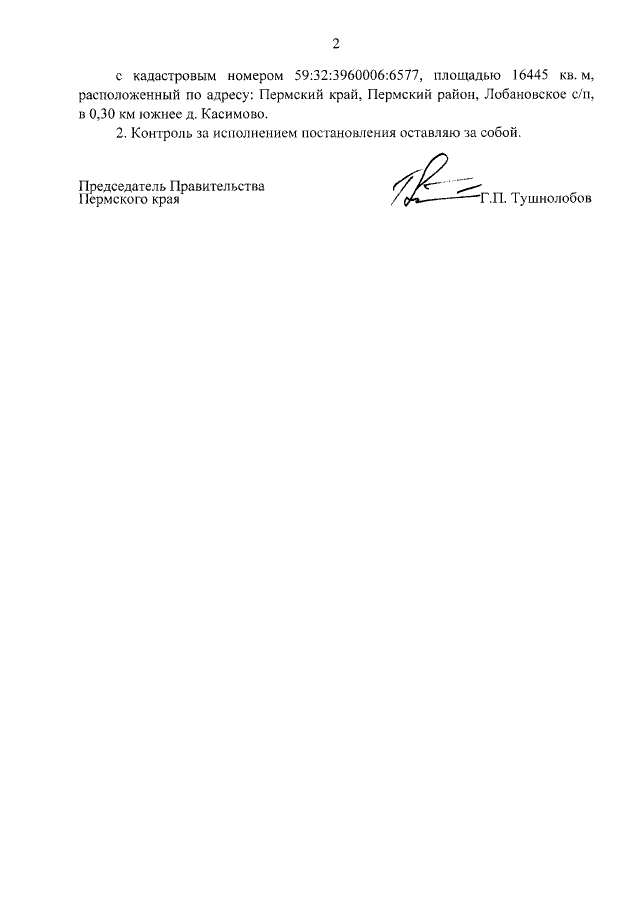 2

с кадастровым номером 59:32:3960006:6577, площадью 16445 кв. м, расположенный по адресу: Пермский край, Пермский район, Лобановское с/п, в 0,30 км южнее д. Касимово.

2. Контроль за исполнением постановления оставляю за собой.

Председатель Правительства
Пермского края

Г.П. Тушнолобов